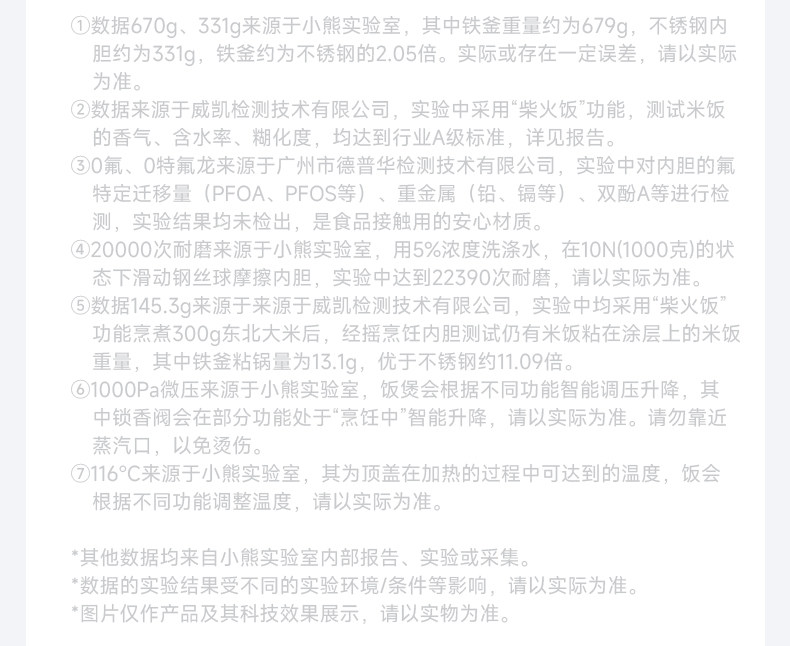 ①数据670g、331g来源于小熊实验室，其中铁釜重量约为679g，不锈钢内胆约为331g，铁釜约为不锈钢的2.05倍。实际或存在一定误差，请以实际为准。
②数据来源于威凯检测技术有限公司，实验中采用“柴火饭”功能，测试米饭的香气、含水率、糊化度，均达到行业A级标准，详见报告。
③0氟、0特氟龙来源于广州市德普华检测技术有限公司，实验中对内胆的氟特定迁移量（PFOA、PFOS等）、重金属（铅、镉等）、双酚A等进行检测，实验结果均未检出，是食品接触用的安心材质。
④20000次耐磨来源于小熊实验室，用5%浓度洗涤水，在10N(1000克)的状态下滑动钢丝球摩擦内胆，实验中达到22390次耐磨，请以实际为准。
⑤数据145.3g来源于来源于威凯检测技术有限公司，实验中均采用“柴火饭”功能烹煮300g东北大米后，经摇烹饪内胆测试仍有米饭粘在涂层上的米饭重量，其中铁釜粘锅量为13.1g，优于不锈钢约11.09倍。
⑥1000Pa微压来源于小熊实验室，饭煲会根据不同功能智能调压升降，其中锁香阀会在部分功能处于“烹饪中”智能升降，请以实际为准。请勿靠近蒸汽口，以免烫伤。
⑦116°C来源于小熊实验室，其为顶盖在加热的过程中可达到的温度，饭会根据不同功能调整温度，请以实际为准。

*其他数据均来自小熊实验室内部报告、实验或采集。
*数据的实验结果受不同的实验环境/条件等影响，请以实际为准。
*图片仅作产品及其科技效果展示，请以实物为准。